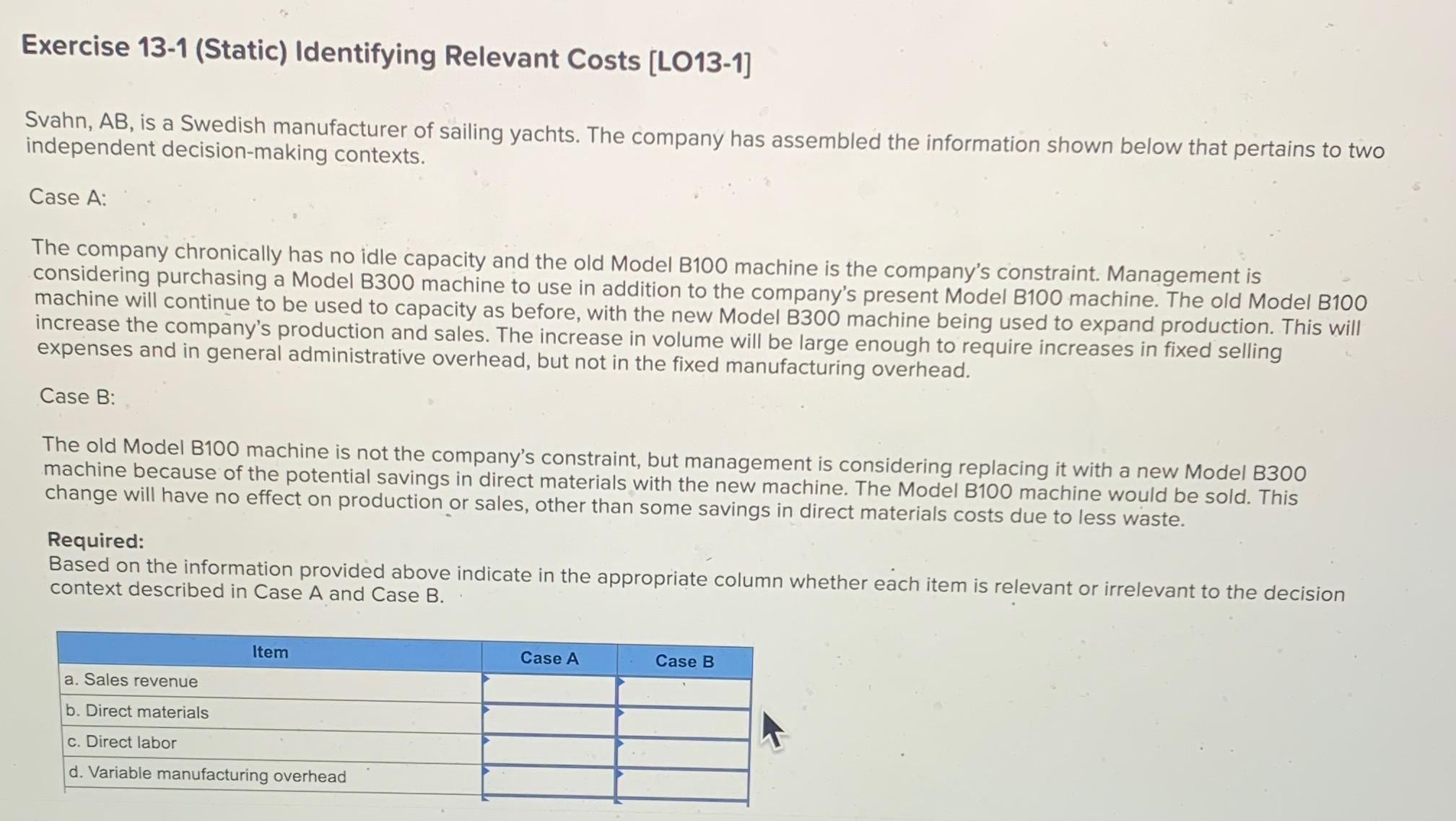 Exercise 13-1 (Static) Identifying Relevant Costs [LO13-1]

Svahn, AB, is a Swedish manufacturer of sailing yachts. The company has assembled the information shown below that pertains to two independent decision-making contexts.

Case A:

The company chronically has no idle capacity and the old Model B100 machine is the company's constraint. Management is considering purchasing a Model B300 machine to use in addition to the company's present Model B100 machine. The old Model B100 machine will continue to be used to capacity as before, with the new Model B300 machine being used to expand production. This will increase the company's production and sales. The increase in volume will be large enough to require increases in fixed selling expenses and in general administrative overhead, but not in the fixed manufacturing overhead.

Case B:

The old Model B100 machine is not the company's constraint, but management is considering replacing it with a new Model B300 machine because of the potential savings in direct materials with the new machine. The Model B100 machine would be sold. This change will have no effect on production or sales, other than some savings in direct materials costs due to less waste.

Required:
Based on the information provided above indicate in the appropriate column whether each item is relevant or irrelevant to the decision context described in Case A and Case B.

| Item | Case A | Case B |
|---|---|---|
| a. Sales revenue | | |
| b. Direct materials | | |
| c. Direct labor | | |
| d. Variable manufacturing overhead | | |